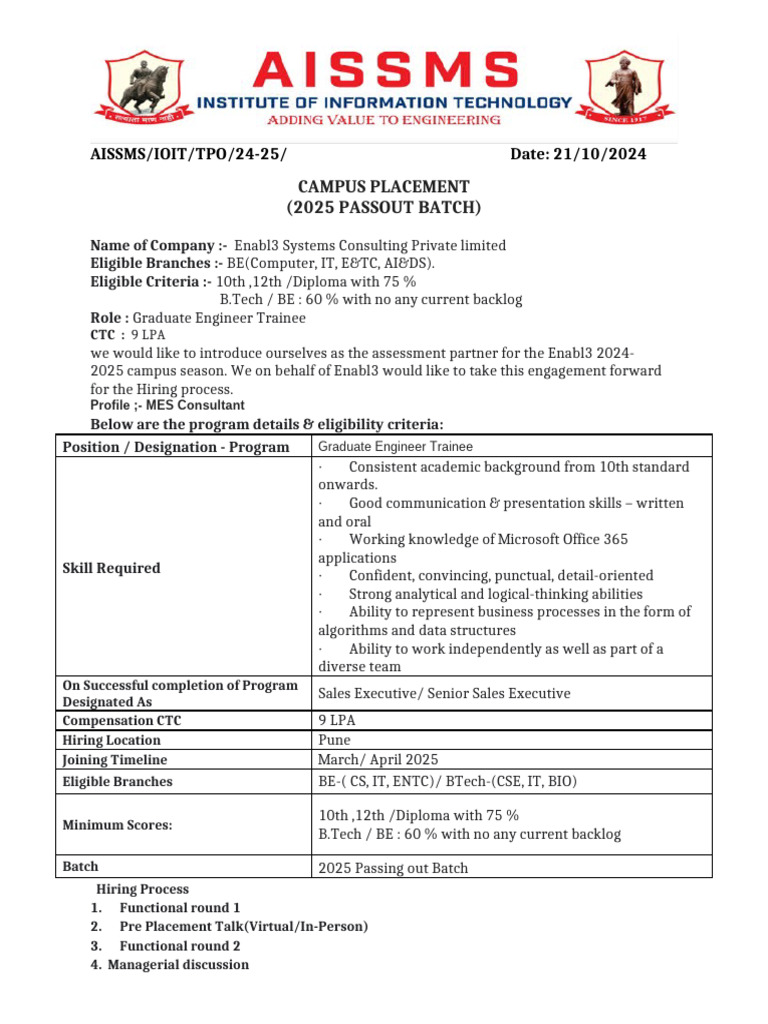 AISSMS
INSTITUTE OF INFORMATION TECHNOLOGY
ADDING VALUE TO ENGINEERING

SINCE 1917

AISSMS/IOIT/TPO/24-25/ Date: 21/10/2024

CAMPUS PLACEMENT
(2025 PASSOUT BATCH)

Name of Company :- Enabl3 Systems Consulting Private limited
Eligible Branches :- BE(Computer, IT, E&TC, AI&DS).
Eligible Criteria :- 10th ,12th /Diploma with 75 %
B.Tech / BE : 60 % with no any current backlog
Role : Graduate Engineer Trainee
CTC : 9 LPA
we would like to introduce ourselves as the assessment partner for the Enabl3 2024-2025 campus season. We on behalf of Enabl3 would like to take this engagement forward for the Hiring process.
Profile ;- MES Consultant
Below are the program details & eligibility criteria:

| Position / Designation - Program | Graduate Engineer Trainee |
|---|---|
| Skill Required | · Consistent academic background from 10th standard onwards. · Good communication & presentation skills – written and oral · Working knowledge of Microsoft Office 365 applications · Confident, convincing, punctual, detail-oriented · Strong analytical and logical-thinking abilities · Ability to represent business processes in the form of algorithms and data structures · Ability to work independently as well as part of a diverse team |
| On Successful completion of Program Designated As | Sales Executive/ Senior Sales Executive |
| Compensation CTC | 9 LPA |
| Hiring Location | Pune |
| Joining Timeline | March/ April 2025 |
| Eligible Branches | BE-( CS, IT, ENTC)/ BTech-(CSE, IT, BIO) |
| Minimum Scores: | 10th ,12th /Diploma with 75 % B.Tech / BE : 60 % with no any current backlog |
| Batch | 2025 Passing out Batch |

Hiring Process
1. Functional round 1
2. Pre Placement Talk(Virtual/In-Person)
3. Functional round 2
4. Managerial discussion